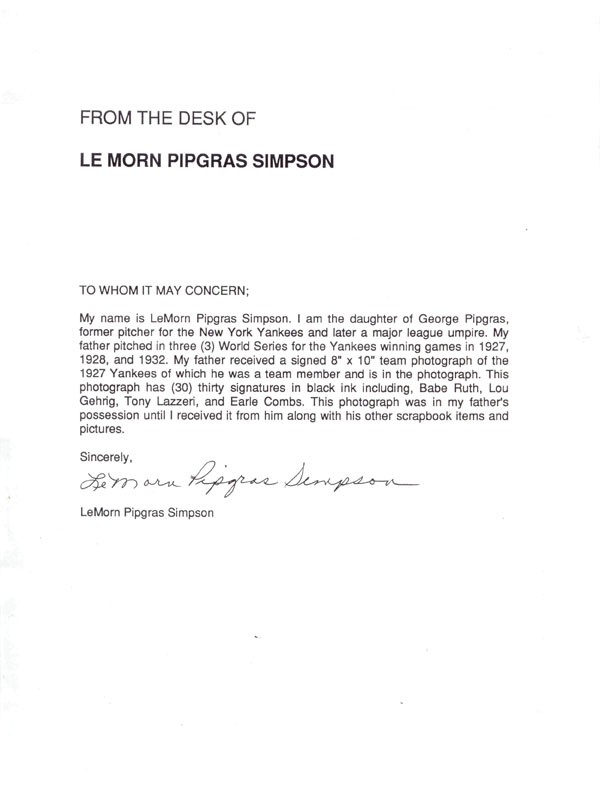 FROM THE DESK OF

LE MORN PIPGRAS SIMPSON

TO WHOM IT MAY CONCERN;

My name is LeMorn Pipgras Simpson. I am the daughter of George Pipgras, former pitcher for the New York Yankees and later a major league umpire. My father pitched in three (3) World Series for the Yankees winning games in 1927, 1928, and 1932. My father received a signed 8" x 10" team photograph of the 1927 Yankees of which he was a team member and is in the photograph. This photograph has (30) thirty signatures in black ink including, Babe Ruth, Lou Gehrig, Tony Lazzeri, and Earle Combs. This photograph was in my father's possession until I received it from him along with his other scrapbook items and pictures.

Sincerely,

LeMorn Pipgras Simpson

LeMorn Pipgras Simpson